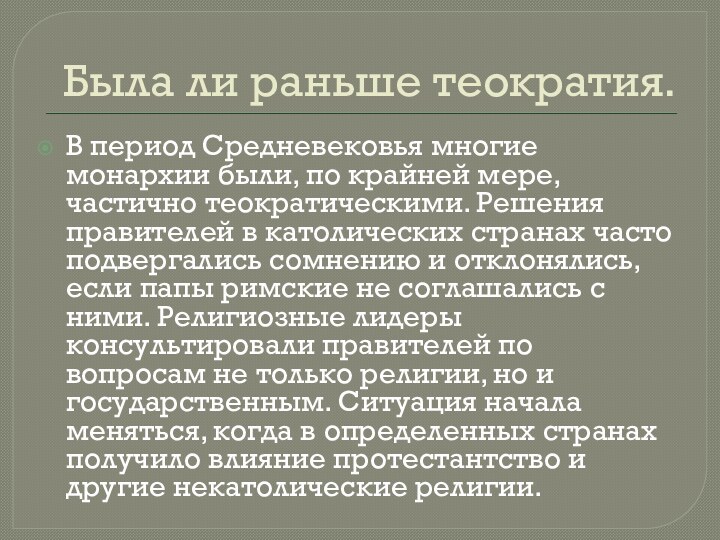 Была ли раньше теократия.

В период Средневековья многие монархии были, по крайней мере, частично теократическими. Решения правителей в католических странах часто подвергались сомнению и отклонялись, если папы римские не соглашались с ними. Религиозные лидеры консультировали правителей по вопросам не только религии, но и государственным. Ситуация начала меняться, когда в определенных странах получило влияние протестантство и другие некатолические религии.